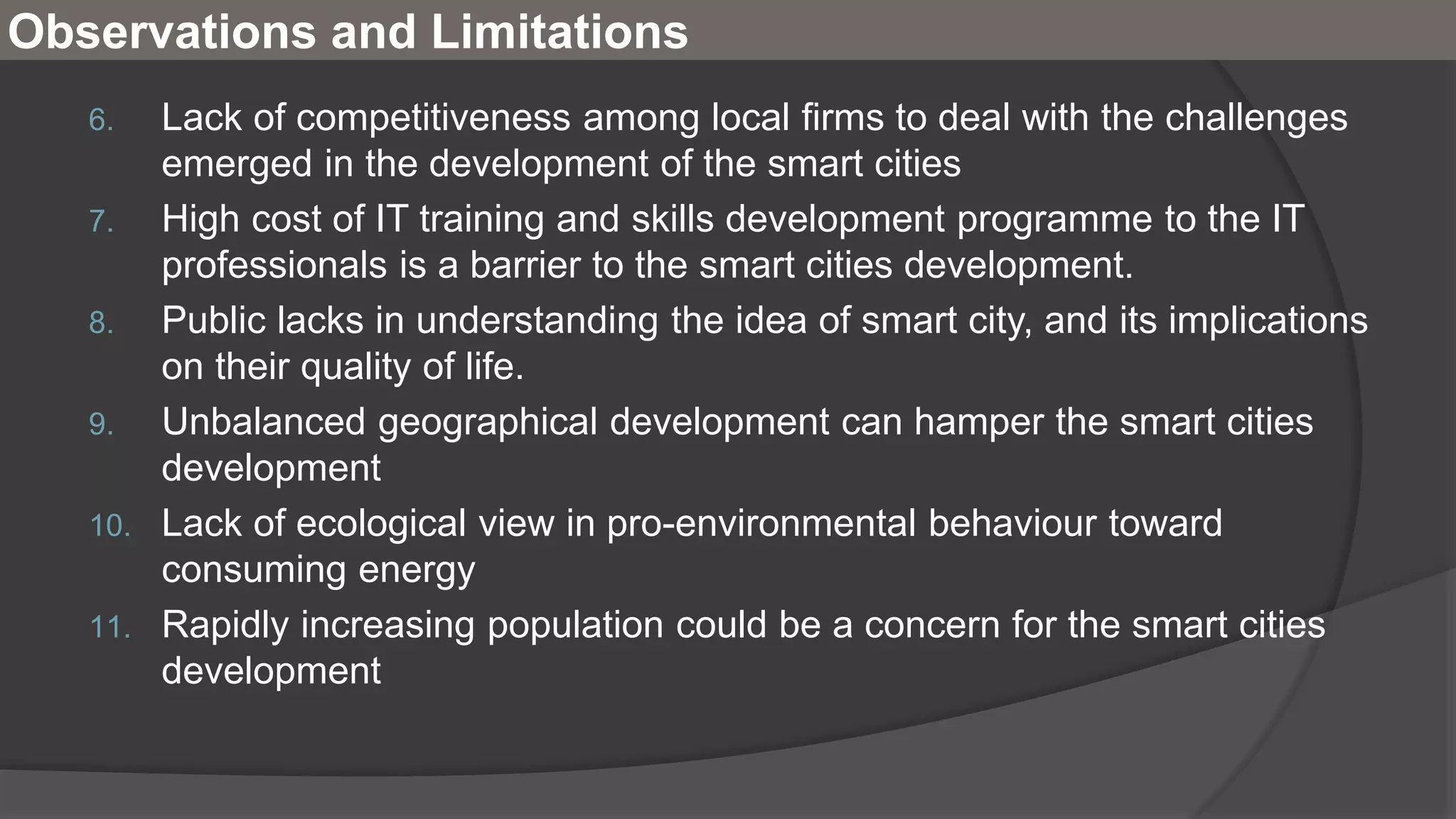 Observations and Limitations

6. Lack of competitiveness among local firms to deal with the challenges emerged in the development of the smart cities

7. High cost of IT training and skills development programme to the IT professionals is a barrier to the smart cities development.

8. Public lacks in understanding the idea of smart city, and its implications on their quality of life.

9. Unbalanced geographical development can hamper the smart cities development

10. Lack of ecological view in pro-environmental behaviour toward consuming energy

11. Rapidly increasing population could be a concern for the smart cities development